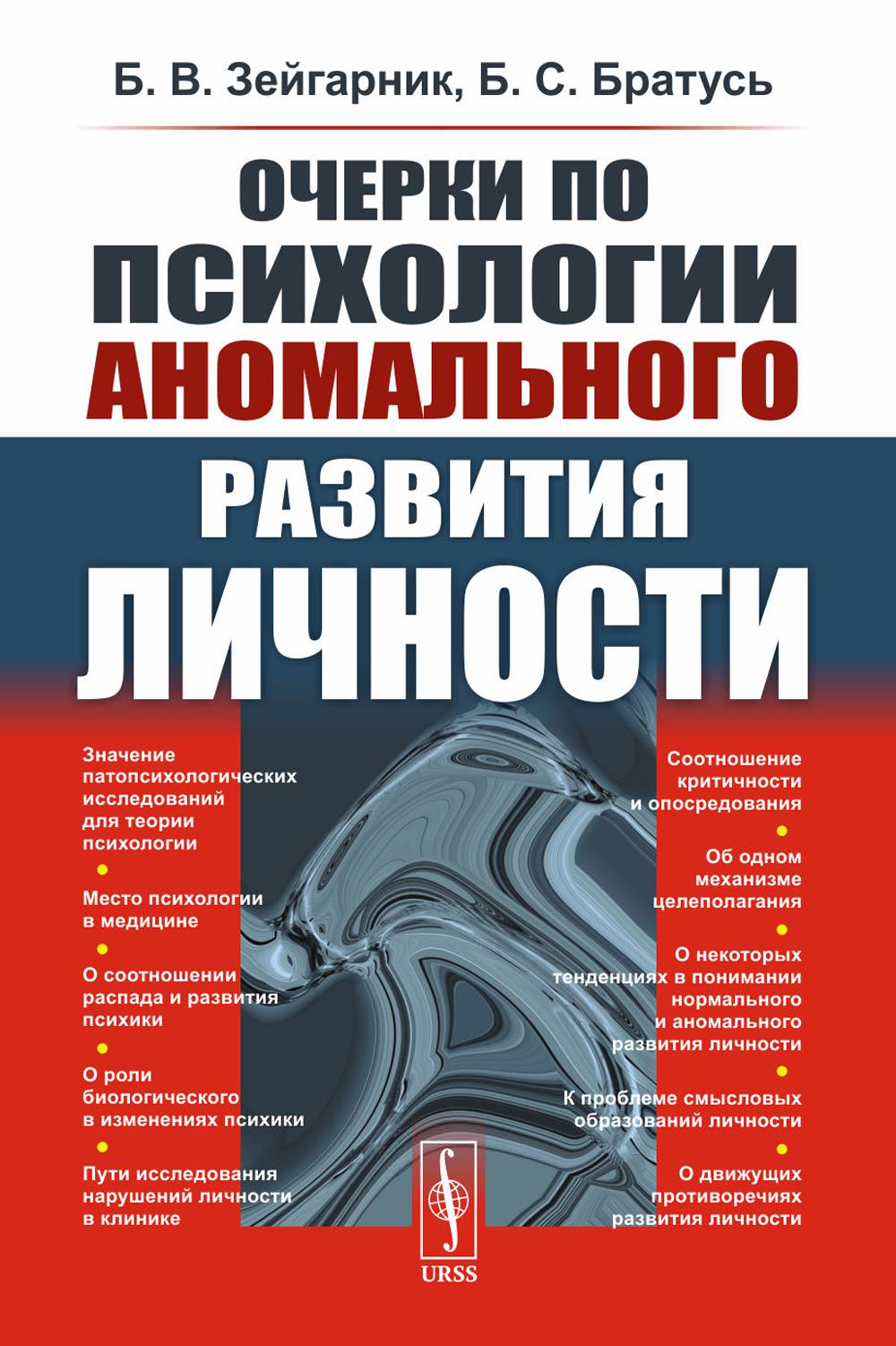 Б. В. Зейгарник, Б. С. Братусь

ОЧЕРКИ ПО ПСИХОЛОГИИ АНОМАЛЬНОГО РАЗВИТИЯ ЛИЧНОСТИ

Значение патопсихологических исследований для теории психологии

Место психологии в медицине

О соотношении распада и развития психики

О роли биологического в изменениях психики

Пути исследования нарушений личности в клинике

Соотношение критичности и опосредования

Об одном механизме целеполагания

О некоторых тенденциях в понимании нормального и аномального развития личности

К проблеме смысловых образований личности

О движущих противоречиях развития личности

URSS